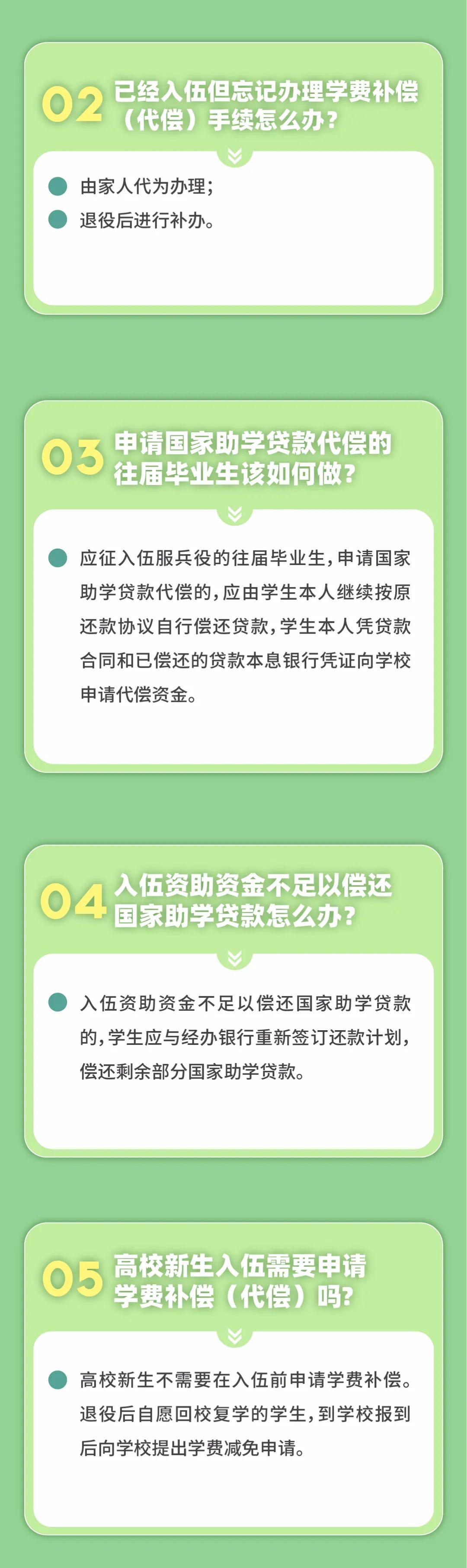 02 已经入伍但忘记办理学费补偿（代偿）手续怎么办？

由家人代为办理；

退役后进行补办。

03 申请国家助学贷款代偿的往届毕业生该如何做？

应征入伍服兵役的往届毕业生，申请国家助学贷款代偿的，应由学生本人继续按原还款协议自行偿还贷款，学生本人凭贷款合同和已偿还的贷款本息银行凭证向学校申请代偿资金。

04 入伍资助资金不足以偿还国家助学贷款怎么办？

入伍资助资金不足以偿还国家助学贷款的，学生应与经办银行重新签订还款计划，偿还剩余部分国家助学贷款。

05 高校新生入伍需要申请学费补偿（代偿）吗？

高校新生不需要在入伍前申请学费补偿。退役后自愿回校复学的学生，到学校报到后向学校提出学费减免申请。